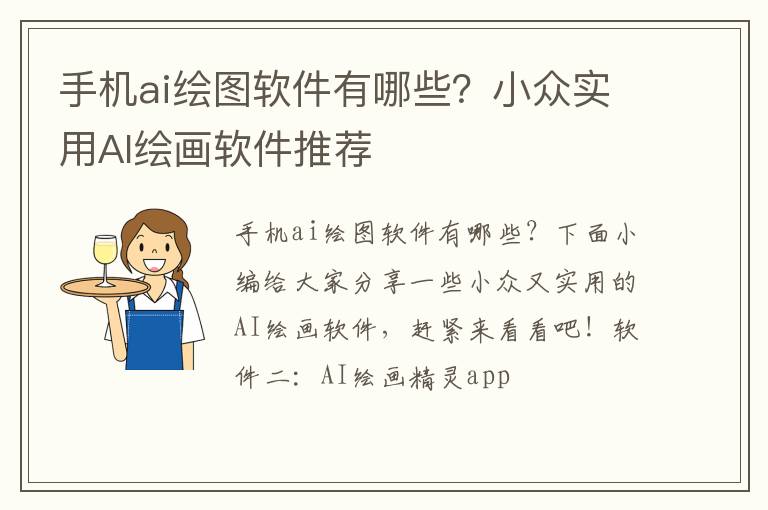 手机ai绘图软件有哪些？小众实用AI绘画软件推荐

手机ai绘图软件有哪些？下面小编给大家分享一些小众又实用的AI绘画软件，赶紧来看看吧！软件二：AI绘画精灵app